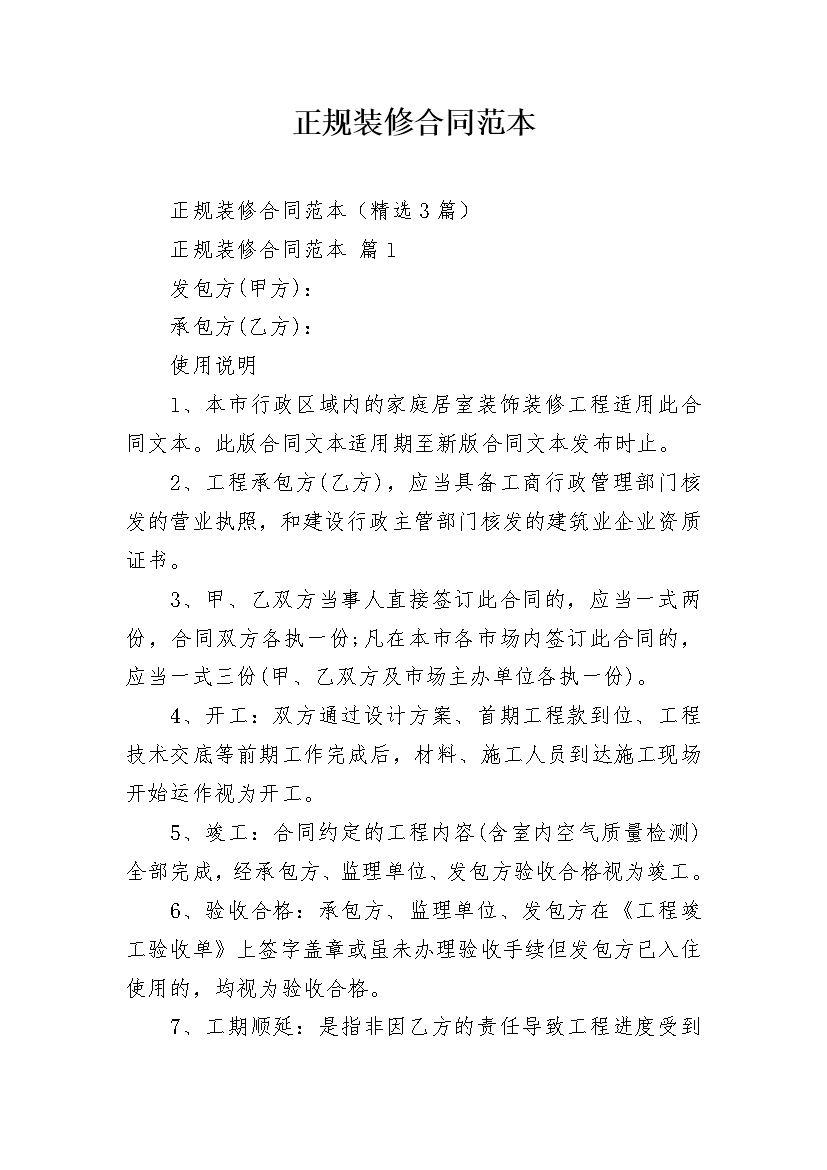 正规装修合同范本

正规装修合同范本（精选3篇）

正规装修合同范本 篇1

发包方(甲方)：

承包方(乙方)：

使用说明

1、本市行政区域内的家庭居室装饰装修工程适用此合同文本。此版合同文本适用期至新版合同文本发布时止。

2、工程承包方(乙方)，应当具备工商行政管理部门核发的营业执照，和建设行政主管部门核发的建筑业企业资质证书。

3、甲、乙双方当事人直接签订此合同的，应当一式两份，合同双方各执一份;凡在本市各市场内签订此合同的，应当一式三份(甲、乙双方及市场主办单位各执一份)。

4、开工：双方通过设计方案、首期工程款到位、工程技术交底等前期工作完成后，材料、施工人员到达施工现场开始运作视为开工。

5、竣工：合同约定的工程内容(含室内空气质量检测)全部完成，经承包方、监理单位、发包方验收合格视为竣工。

6、验收合格：承包方、监理单位、发包方在《工程竣工验收单》上签字盖章或虽未办理验收手续但发包方已入住使用的，均视为验收合格。

7、工期顺延：是指非因乙方的责任导致工程进度受到